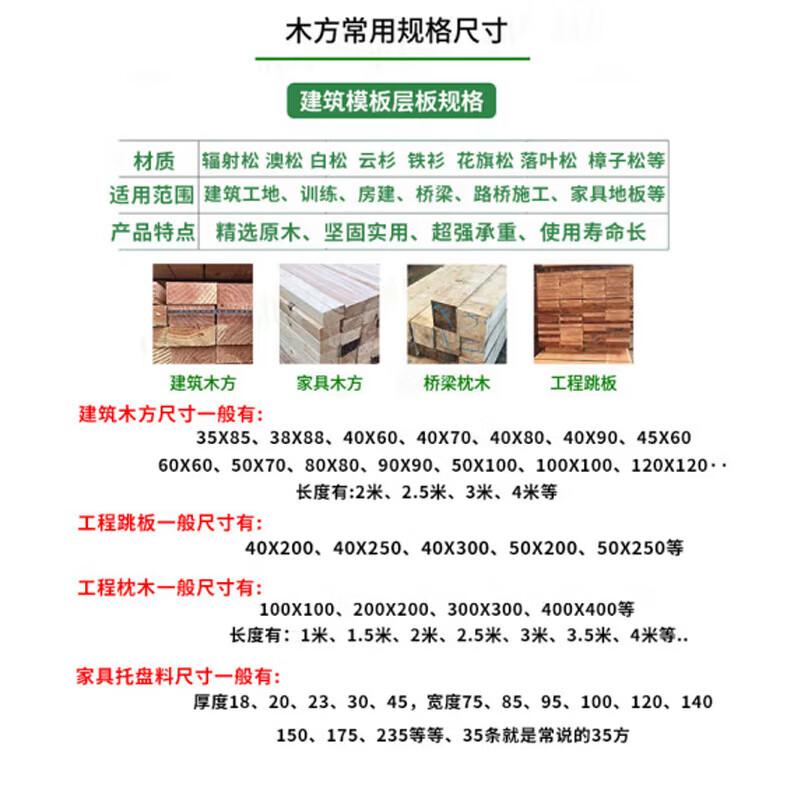 木方常用规格尺寸

建筑模板层板规格

| 材质 | 辐射松 澳松 白松 云杉 铁衫 花旗松 落叶松 樟子松等 |
|---|---|
| 适用范围 | 建筑工地、训练、房建、桥梁、路桥施工、家具地板等 |
| 产品特点 | 精选原木、坚固实用、超强承重、使用寿命长 |

建筑木方　家具木方　桥梁枕木　工程跳板

建筑木方尺寸一般有:
35X85、38X88、40X60、40X70、40X80、40X90、45X60
60X60、50X70、80X80、90X90、50X100、100X100、120X120··
长度有:2米、2.5米、3米、4米等

工程跳板一般尺寸有:
40X200、40X250、40X300、50X200、50X250等

工程枕木一般尺寸有:
100X100、200X200、300X300、400X400等
长度有：1米、1.5米、2米、2.5米、3米、3.5米、4米等..

家具托盘料尺寸一般有:
厚度18、20、23、30、45，宽度75、85、95、100、120、140
150、175、235等等、35条就是常说的35方